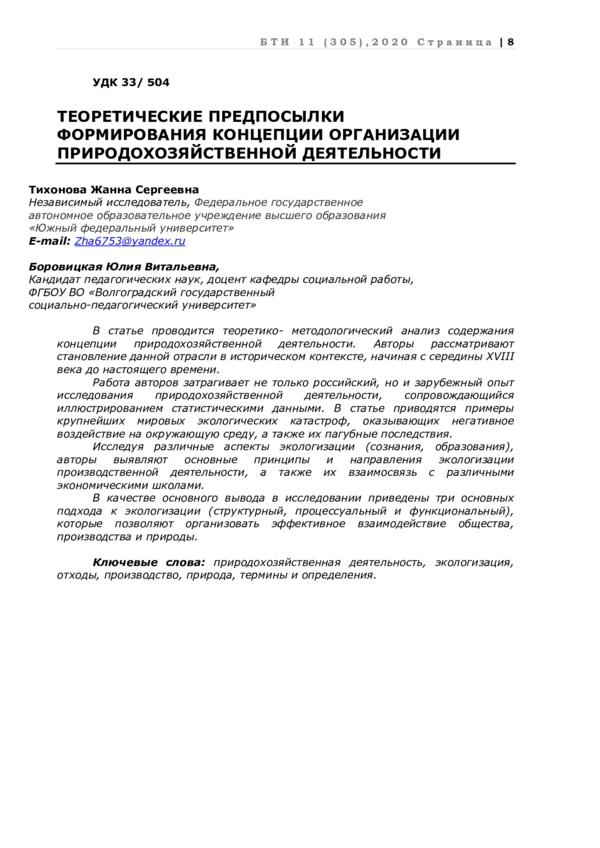 БТИ 11 (305),2020 Страница | 8

УДК 33/ 504

ТЕОРЕТИЧЕСКИЕ ПРЕДПОСЫЛКИ ФОРМИРОВАНИЯ КОНЦЕПЦИИ ОРГАНИЗАЦИИ ПРИРОДОХОЗЯЙСТВЕННОЙ ДЕЯТЕЛЬНОСТИ

Тихонова Жанна Сергеевна
Независимый исследователь, Федеральное государственное автономное образовательное учреждение высшего образования «Южный федеральный университет»
E-mail: Zha6753@yandex.ru

Боровицкая Юлия Витальевна,
Кандидат педагогических наук, доцент кафедры социальной работы, ФГБОУ ВО «Волгоградский государственный социально-педагогический университет»

В статье проводится теоретико- методологический анализ содержания концепции природохозяйственной деятельности. Авторы рассматривают становление данной отрасли в историческом контексте, начиная с середины XVIII века до настоящего времени.

Работа авторов затрагивает не только российский, но и зарубежный опыт исследования природохозяйственной деятельности, сопровождающийся иллюстрированием статистическими данными. В статье приводятся примеры крупнейших мировых экологических катастроф, оказывающих негативное воздействие на окружающую среду, а также их пагубные последствия.

Исследуя различные аспекты экологизации (сознания, образования), авторы выявляют основные принципы и направления экологизации производственной деятельности, а также их взаимосвязь с различными экономическими школами.

В качестве основного вывода в исследовании приведены три основных подхода к экологизации (структурный, процессуальный и функциональный), которые позволяют организовать эффективное взаимодействие общества, производства и природы.

Ключевые слова: природохозяйственная деятельность, экологизация, отходы, производство, природа, термины и определения.